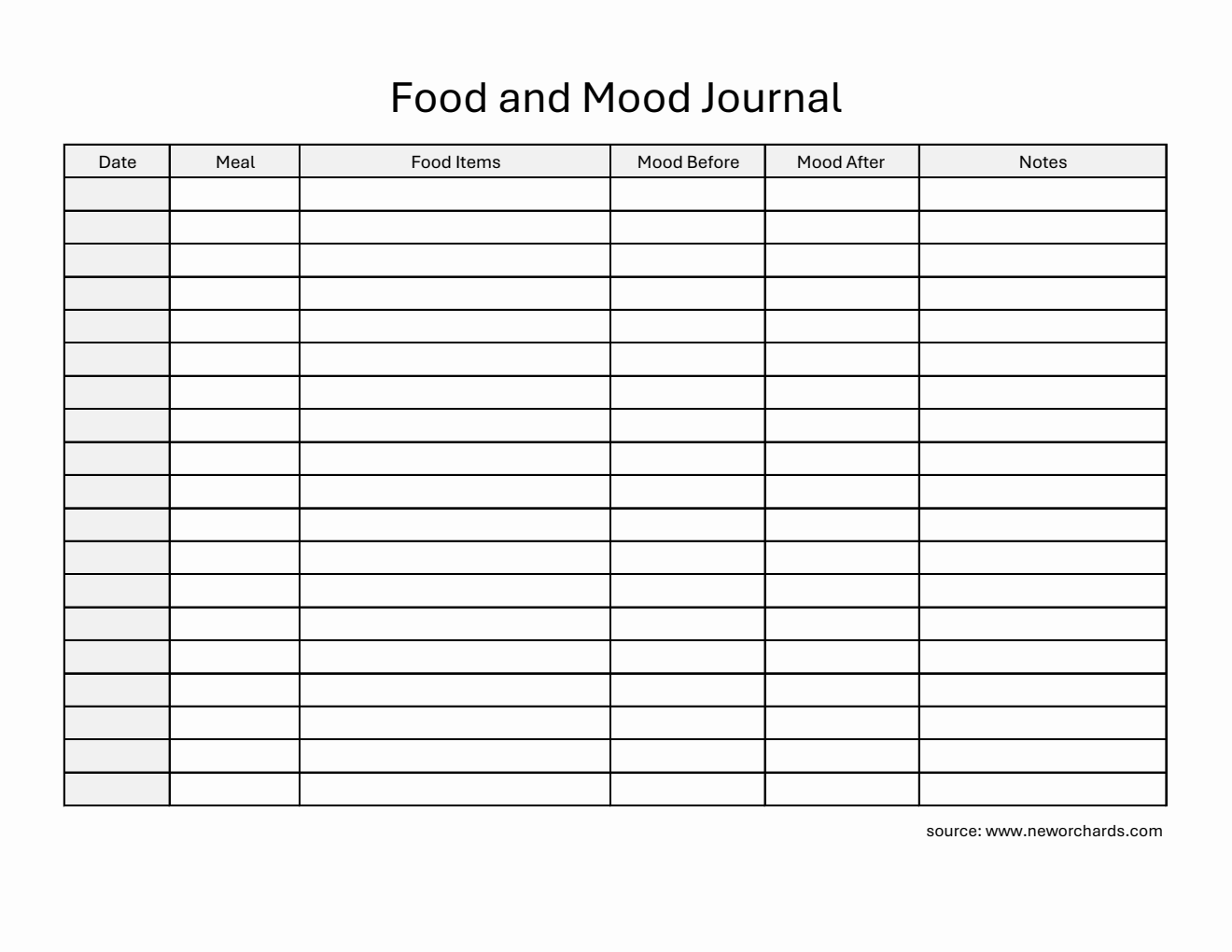 Food and Mood Journal

| Date | Meal | Food Items | Mood Before | Mood After | Notes |
|---|---|---|---|---|---|
| | | | | | |
| | | | | | |
| | | | | | |
| | | | | | |
| | | | | | |
| | | | | | |
| | | | | | |
| | | | | | |
| | | | | | |
| | | | | | |
| | | | | | |
| | | | | | |
| | | | | | |
| | | | | | |
| | | | | | |
| | | | | | |
| | | | | | |
| | | | | | |
| | | | | | |

source: www.neworchards.com